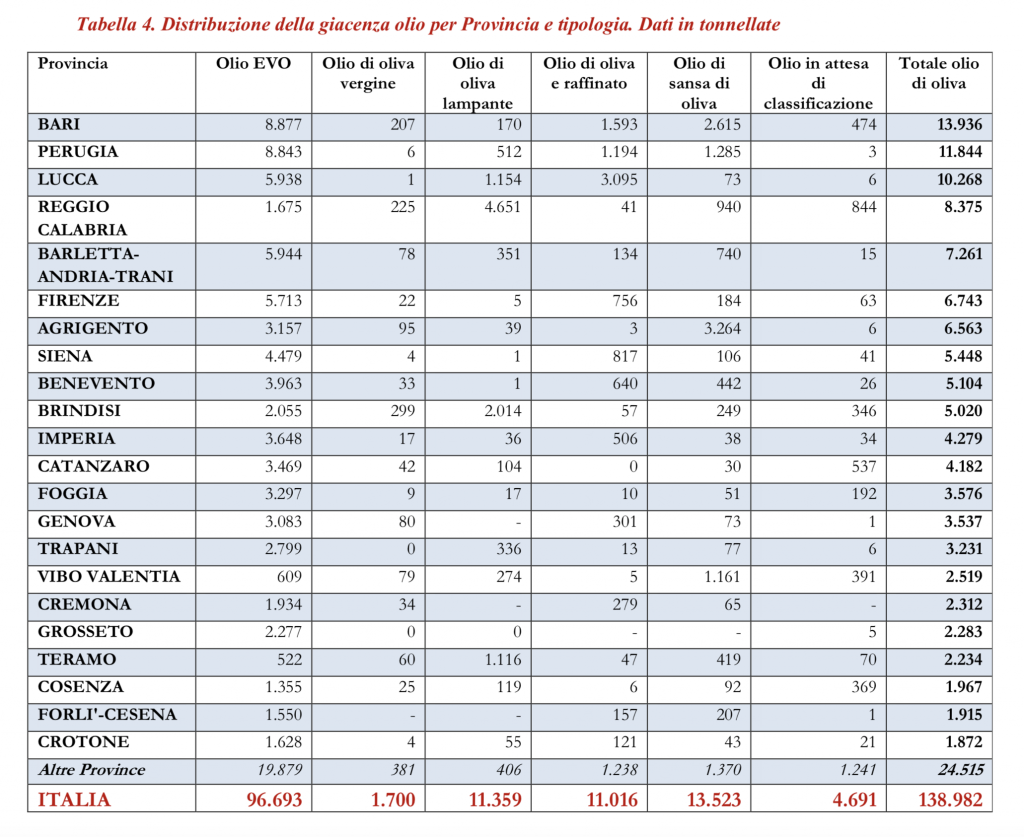 Tabella 4. Distribuzione della giacenza olio per Provincia e tipologia. Dati in tonnellate

| Provincia | Olio EVO | Olio di oliva vergine | Olio di oliva lampante | Olio di oliva e raffinato | Olio di sansa di oliva | Olio in attesa di classificazione | Totale olio di oliva |
|---|---|---|---|---|---|---|---|
| BARI | 8.877 | 207 | 170 | 1.593 | 2.615 | 474 | 13.936 |
| PERUGIA | 8.843 | 6 | 512 | 1.194 | 1.285 | 3 | 11.844 |
| LUCCA | 5.938 | 1 | 1.154 | 3.095 | 73 | 6 | 10.268 |
| REGGIO CALABRIA | 1.675 | 225 | 4.651 | 41 | 940 | 844 | 8.375 |
| BARLETTA-ANDRIA-TRANI | 5.944 | 78 | 351 | 134 | 740 | 15 | 7.261 |
| FIRENZE | 5.713 | 22 | 5 | 756 | 184 | 63 | 6.743 |
| AGRIGENTO | 3.157 | 95 | 39 | 3 | 3.264 | 6 | 6.563 |
| SIENA | 4.479 | 4 | 1 | 817 | 106 | 41 | 5.448 |
| BENEVENTO | 3.963 | 33 | 1 | 640 | 442 | 26 | 5.104 |
| BRINDISI | 2.055 | 299 | 2.014 | 57 | 249 | 346 | 5.020 |
| IMPERIA | 3.648 | 17 | 36 | 506 | 38 | 34 | 4.279 |
| CATANZARO | 3.469 | 42 | 104 | 0 | 30 | 537 | 4.182 |
| FOGGIA | 3.297 | 9 | 17 | 10 | 51 | 192 | 3.576 |
| GENOVA | 3.083 | 80 | - | 301 | 73 | 1 | 3.537 |
| TRAPANI | 2.799 | 0 | 336 | 13 | 77 | 6 | 3.231 |
| VIBO VALENTIA | 609 | 79 | 274 | 5 | 1.161 | 391 | 2.519 |
| CREMONA | 1.934 | 34 | - | 279 | 65 | - | 2.312 |
| GROSSETO | 2.277 | 0 | 0 | - | - | 5 | 2.283 |
| TERAMO | 522 | 60 | 1.116 | 47 | 419 | 70 | 2.234 |
| COSENZA | 1.355 | 25 | 119 | 6 | 92 | 369 | 1.967 |
| FORLI'-CESENA | 1.550 | - | - | 157 | 207 | 1 | 1.915 |
| CROTONE | 1.628 | 4 | 55 | 121 | 43 | 21 | 1.872 |
| Altre Province | 19.879 | 381 | 406 | 1.238 | 1.370 | 1.241 | 24.515 |
| ITALIA | 96.693 | 1.700 | 11.359 | 11.016 | 13.523 | 4.691 | 138.982 |